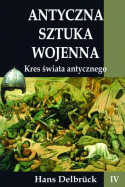 ANTYCZNA SZTUKA WOJENNA

Kres świata antycznego

Hans Delbrück

IV